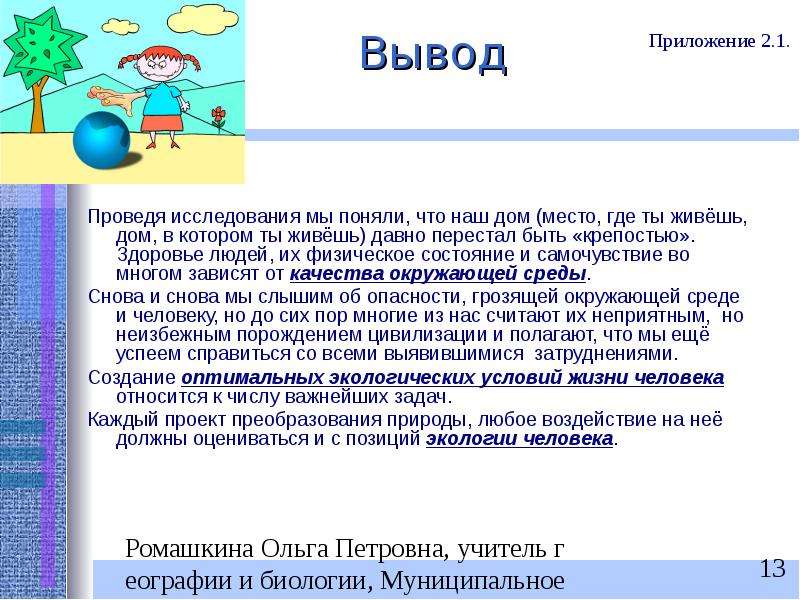 Вывод

Приложение 2.1.

Проведя исследования мы поняли, что наш дом (место, где ты живёшь, дом, в котором ты живёшь) давно перестал быть «крепостью». Здоровье людей, их физическое состояние и самочувствие во многом зависят от качества окружающей среды.

Снова и снова мы слышим об опасности, грозящей окружающей среде и человеку, но до сих пор многие из нас считают их неприятным, но неизбежным порождением цивилизации и полагают, что мы ещё успеем справиться со всеми выявившимися затруднениями.

Создание оптимальных экологических условий жизни человека относится к числу важнейших задач.

Каждый проект преобразования природы, любое воздействие на неё должны оцениваться и с позиций экологии человека.

Ромашкина Ольга Петровна, учитель г еографии и биологии, Муниципальное

13